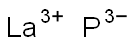 $La^{3+}$ $P^{3-}$